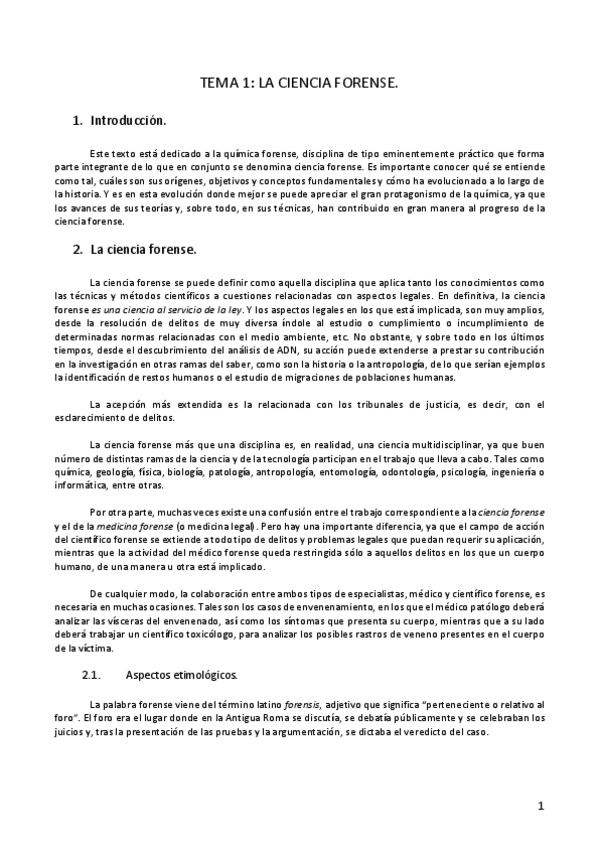 TEMA 1: LA CIENCIA FORENSE.

1. Introducción.

Este texto está dedicado a la química forense, disciplina de tipo eminentemente práctico que forma parte integrante de lo que en conjunto se denomina ciencia forense. Es importante conocer qué se entiende como tal, cuáles son sus orígenes, objetivos y conceptos fundamentales y cómo ha evolucionado a lo largo de la historia. Y es en esta evolución donde mejor se puede apreciar el gran protagonismo de la química, ya que los avances de sus teorías y, sobre todo, en sus técnicas, han contribuido en gran manera al progreso de la ciencia forense.

2. La ciencia forense.

La ciencia forense se puede definir como aquella disciplina que aplica tanto los conocimientos como las técnicas y métodos científicos a cuestiones relacionadas con aspectos legales. En definitiva, la ciencia forense es una ciencia al servicio de la ley. Y los aspectos legales en los que está implicada, son muy amplios, desde la resolución de delitos de muy diversa índole al estudio o cumplimiento o incumplimiento de determinadas normas relacionadas con el medio ambiente, etc. No obstante, y sobre todo en los últimos tiempos, desde el descubrimiento del análisis de ADN, su acción puede extenderse a prestar su contribución en la investigación en otras ramas del saber, como son la historia o la antropología, de lo que serían ejemplos la identificación de restos humanos o el estudio de migraciones de poblaciones humanas.

La acepción más extendida es la relacionada con los tribunales de justicia, es decir, con el esclarecimiento de delitos.

La ciencia forense más que una disciplina es, en realidad, una ciencia multidisciplinar, ya que buen número de distintas ramas de la ciencia y de la tecnología participan en el trabajo que lleva a cabo. Tales como química, geología, física, biología, patología, antropología, entomología, odontología, psicología, ingeniería o informática, entre otras.

Por otra parte, muchas veces existe una confusión entre el trabajo correspondiente a la ciencia forense y el de la medicina forense (o medicina legal). Pero hay una importante diferencia, ya que el campo de acción del científico forense se extiende a todo tipo de delitos y problemas legales que puedan requerir su aplicación, mientras que la actividad del médico forense queda restringida sólo a aquellos delitos en los que un cuerpo humano, de una manera u otra está implicado.

De cualquier modo, la colaboración entre ambos tipos de especialistas, médico y científico forense, es necesaria en muchas ocasiones. Tales son los casos de envenenamiento, en los que el médico patólogo deberá analizar las vísceras del envenenado, así como los síntomas que presenta su cuerpo, mientras que a su lado deberá trabajar un científico toxicólogo, para analizar los posibles rastros de veneno presentes en el cuerpo de la víctima.

2.1. Aspectos etimológicos.

La palabra forense viene del término latino forensis, adjetivo que significa "perteneciente o relativo al foro". El foro era el lugar donde en la Antigua Roma se discutía, se debatía públicamente y se celebraban los juicios y, tras la presentación de las pruebas y la argumentación, se dictaba el veredicto del caso.

1